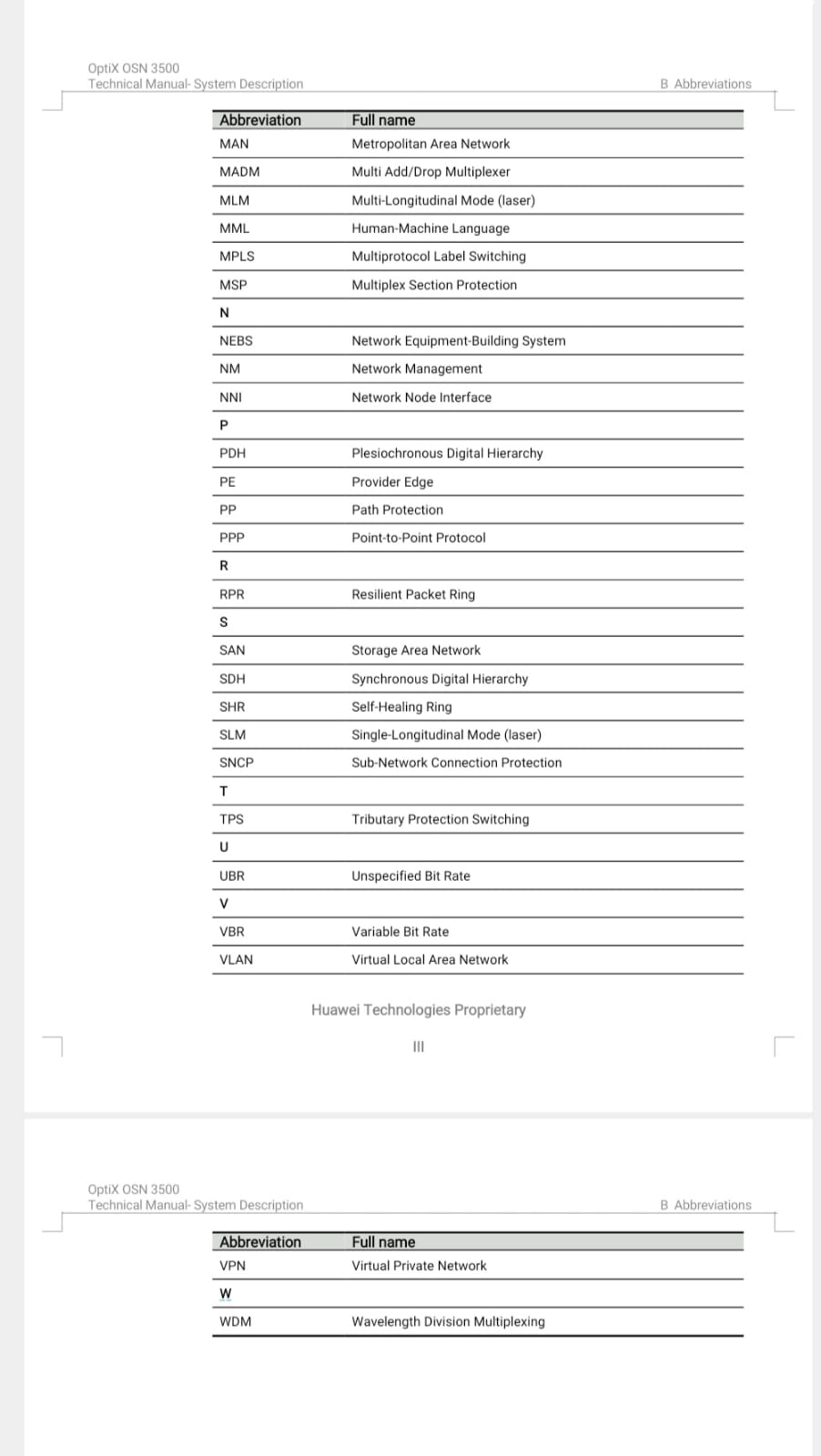 OptiX OSN 3500
Technical Manual- System Description

B Abbreviations

| Abbreviation | Full name |
|---|---|
| MAN | Metropolitan Area Network |
| MADM | Multi Add/Drop Multiplexer |
| MLM | Multi-Longitudinal Mode (laser) |
| MML | Human-Machine Language |
| MPLS | Multiprotocol Label Switching |
| MSP | Multiplex Section Protection |
| N | |
| NEBS | Network Equipment-Building System |
| NM | Network Management |
| NNI | Network Node Interface |
| P | |
| PDH | Plesiochronous Digital Hierarchy |
| PE | Provider Edge |
| PP | Path Protection |
| PPP | Point-to-Point Protocol |
| R | |
| RPR | Resilient Packet Ring |
| S | |
| SAN | Storage Area Network |
| SDH | Synchronous Digital Hierarchy |
| SHR | Self-Healing Ring |
| SLM | Single-Longitudinal Mode (laser) |
| SNCP | Sub-Network Connection Protection |
| T | |
| TPS | Tributary Protection Switching |
| U | |
| UBR | Unspecified Bit Rate |
| V | |
| VBR | Variable Bit Rate |
| VLAN | Virtual Local Area Network |

Huawei Technologies Proprietary

III

OptiX OSN 3500
Technical Manual- System Description

B Abbreviations

| Abbreviation | Full name |
|---|---|
| VPN | Virtual Private Network |
| W | |
| WDM | Wavelength Division Multiplexing |